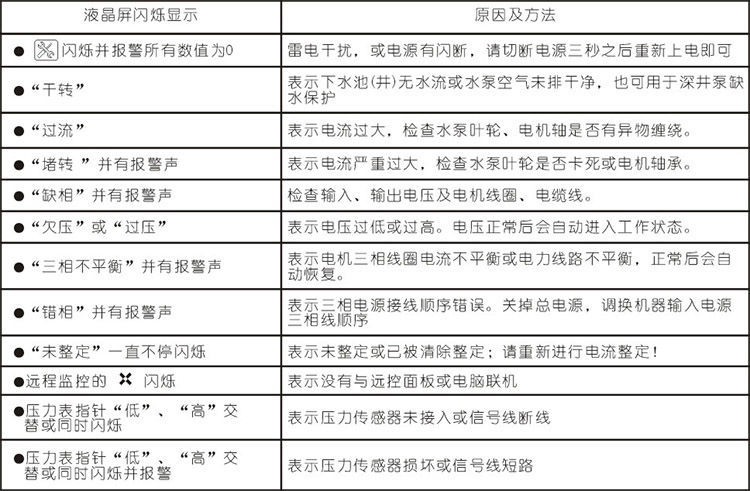 | 液晶屏闪烁显示 | 原因及方法 |
|---|---|
| ● 闪烁并报警所有数值为0 | 雷电干扰，或电源有闪断，请切断电源三秒之后重新上电即可 |
| ●“干转” | 表示下水池(井)无水流或水泵空气未排干净，也可用于深井泵缺水保护 |
| ●“过流” | 表示电流过大，检查水泵叶轮、电机轴是否有异物缠绕。 |
| ●“堵转 ”并有报警声 | 表示电流严重过大，检查水泵叶轮是否卡死或电机轴承。 |
| ●“缺相”并有报警声 | 检查输入、输出电压及电机线圈、电缆线。 |
| ●“欠压”或“过压” | 表示电压过低或过高。电压正常后会自动进入工作状态。 |
| ●“三相不平衡”并有报警声 | 表示电机三相线圈电流不平衡或电力线路不平衡，正常后会自动恢复。 |
| ●“错相”并有报警声 | 表示三相电源接线顺序错误。关掉总电源，调换机器输入电源三相线顺序 |
| ●“未整定”一直不停闪烁 | 表示未整定或已被清除整定；请重新进行电流整定！ |
| ●远程监控的 闪烁 | 表示没有与远控面板或电脑联机 |
| ●压力表指针“低”、“高”交替或同时闪烁 | 表示压力传感器未接入或信号线断线 |
| ●压力表指针“低”、“高”交替或同时闪烁并报警 | 表示压力传感器损坏或信号线短路 |